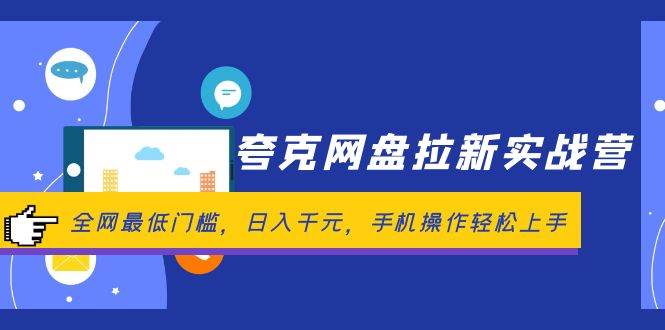 夸克网盘拉新实战营

全网最低门槛，日入千元，手机操作轻松上手